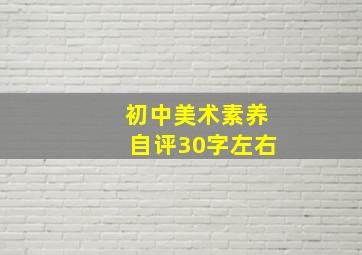 初中美术素养
自评30字左右